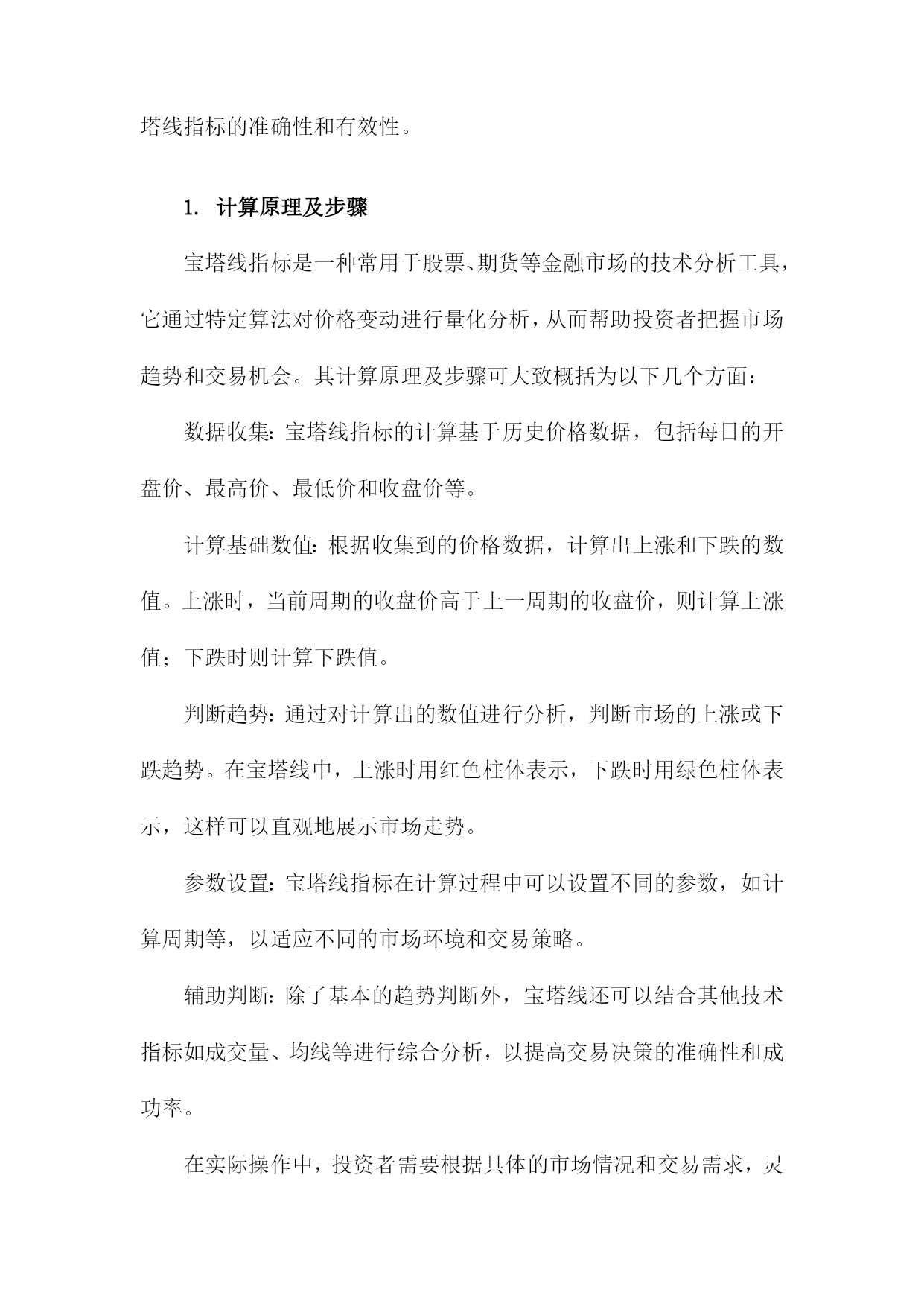 塔线指标的准确性和有效性。

1. 计算原理及步骤

宝塔线指标是一种常用于股票、期货等金融市场的技术分析工具，它通过特定算法对价格变动进行量化分析，从而帮助投资者把握市场趋势和交易机会。其计算原理及步骤可大致概括为以下几个方面：

数据收集：宝塔线指标的计算基于历史价格数据，包括每日的开盘价、最高价、最低价和收盘价等。

计算基础数值：根据收集到的价格数据，计算出上涨和下跌的数值。上涨时，当前周期的收盘价高于上一周期的收盘价，则计算上涨值；下跌时则计算下跌值。

判断趋势：通过对计算出的数值进行分析，判断市场的上涨或下跌趋势。在宝塔线中，上涨时用红色柱体表示，下跌时用绿色柱体表示，这样可以直观地展示市场走势。

参数设置：宝塔线指标在计算过程中可以设置不同的参数，如计算周期等，以适应不同的市场环境和交易策略。

辅助判断：除了基本的趋势判断外，宝塔线还可以结合其他技术指标如成交量、均线等进行综合分析，以提高交易决策的准确性和成功率。

在实际操作中，投资者需要根据具体的市场情况和交易需求，灵